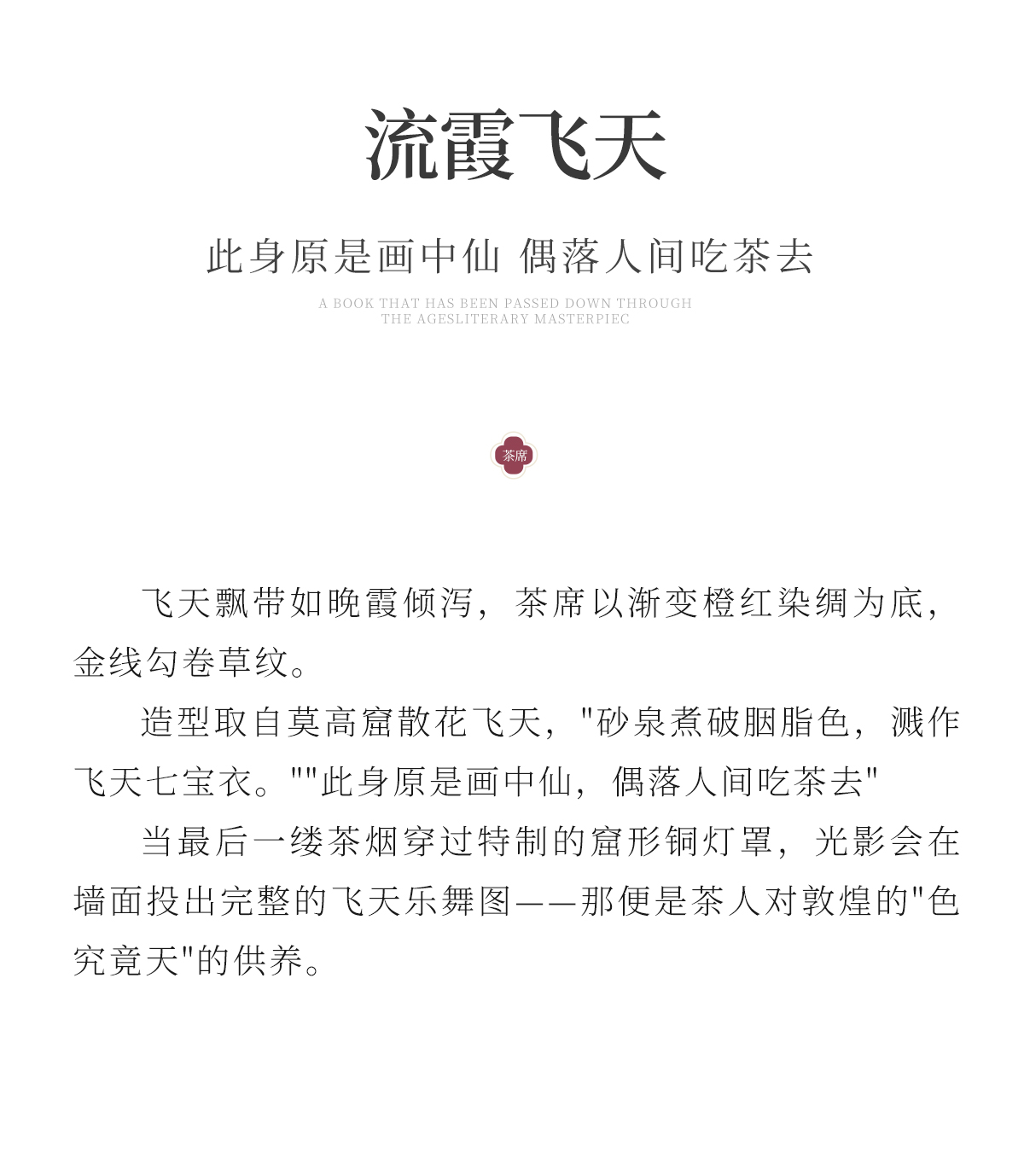 流霞飞天

此身原是画中仙 偶落人间吃茶去

A BOOK THAT HAS BEEN PASSED DOWN THROUGH THE AGESLITERARY MASTERPIEC

茶席

飞天飘带如晚霞倾泻，茶席以渐变橙红染绸为底，金线勾卷草纹。

造型取自莫高窟散花飞天，"砂泉煮破胭脂色，溅作飞天七宝衣。""此身原是画中仙，偶落人间吃茶去"

当最后一缕茶烟穿过特制的窟形铜灯罩，光影会在墙面投出完整的飞天乐舞图——那便是茶人对敦煌的"色究竟天"的供养。